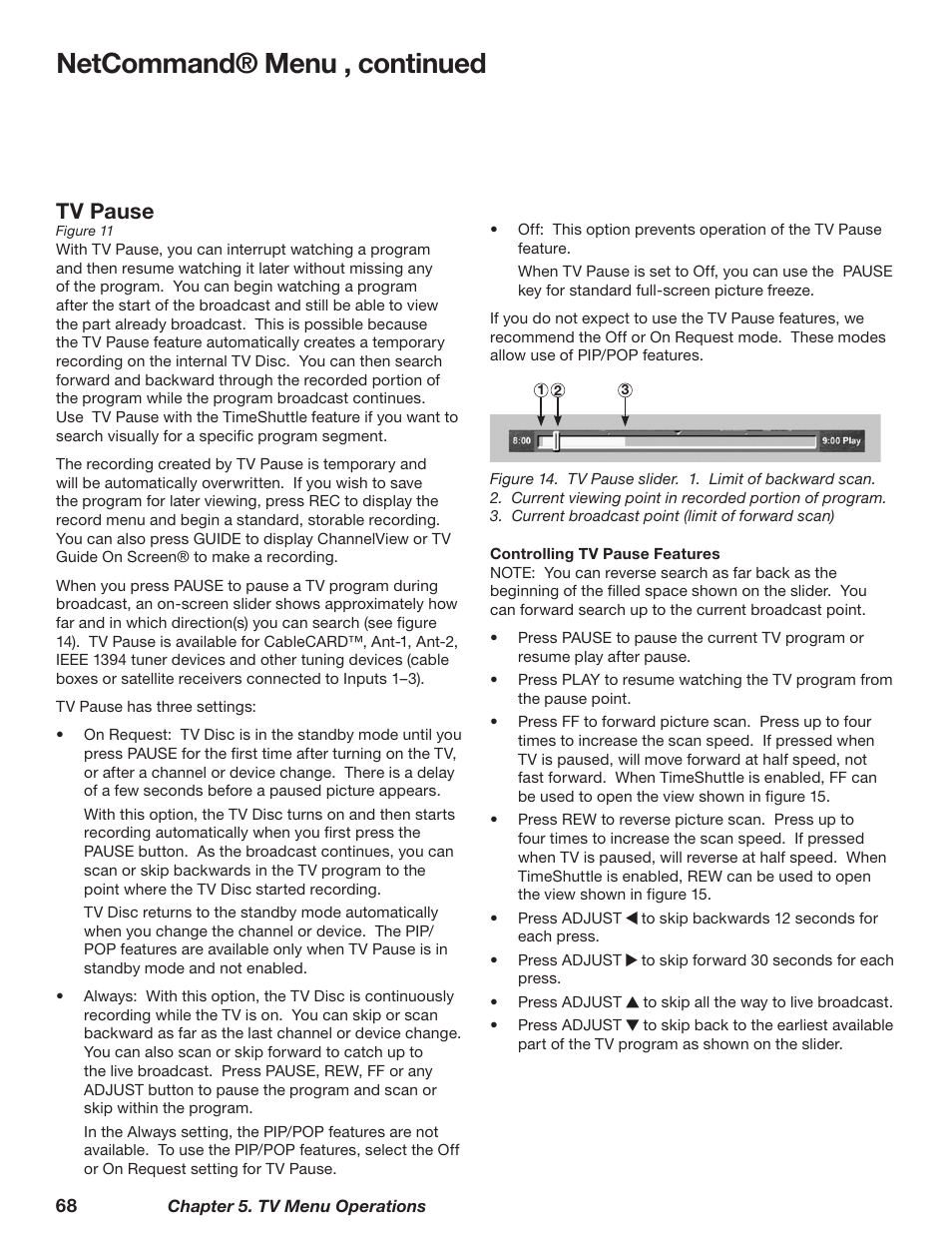 NetCommand® Menu , continued

TV Pause
Figure 11
With TV Pause, you can interrupt watching a program and then resume watching it later without missing any of the program. You can begin watching a program after the start of the broadcast and still be able to view the part already broadcast. This is possible because the TV Pause feature automatically creates a temporary recording on the internal TV Disc. You can then search forward and backward through the recorded portion of the program while the program broadcast continues. Use TV Pause with the TimeShuttle feature if you want to search visually for a specific program segment.

The recording created by TV Pause is temporary and will be automatically overwritten. If you wish to save the program for later viewing, press REC to display the record menu and begin a standard, storable recording. You can also press GUIDE to display ChannelView or TV Guide On Screen® to make a recording.

When you press PAUSE to pause a TV program during broadcast, an on-screen slider shows approximately how far and in which direction(s) you can search (see figure 14). TV Pause is available for CableCARD™, Ant-1, Ant-2, IEEE 1394 tuner devices and other tuning devices (cable boxes or satellite receivers connected to Inputs 1–3).

TV Pause has three settings:

• On Request: TV Disc is in the standby mode until you press PAUSE for the first time after turning on the TV, or after a channel or device change. There is a delay of a few seconds before a paused picture appears.

With this option, the TV Disc turns on and then starts recording automatically when you first press the PAUSE button. As the broadcast continues, you can scan or skip backwards in the TV program to the point where the TV Disc started recording.

TV Disc returns to the standby mode automatically when you change the channel or device. The PIP/POP features are available only when TV Pause is in standby mode and not enabled.

• Always: With this option, the TV Disc is continuously recording while the TV is on. You can skip or scan backward as far as the last channel or device change. You can also scan or skip forward to catch up to the live broadcast. Press PAUSE, REW, FF or any ADJUST button to pause the program and scan or skip within the program.

In the Always setting, the PIP/POP features are not available. To use the PIP/POP features, select the Off or On Request setting for TV Pause.

• Off: This option prevents operation of the TV Pause feature.

When TV Pause is set to Off, you can use the PAUSE key for standard full-screen picture freeze.

If you do not expect to use the TV Pause features, we recommend the Off or On Request mode. These modes allow use of PIP/POP features.

① ② ③
8:00 9:00 Play

Figure 14. TV Pause slider. 1. Limit of backward scan. 2. Current viewing point in recorded portion of program. 3. Current broadcast point (limit of forward scan)

Controlling TV Pause Features
NOTE: You can reverse search as far back as the beginning of the filled space shown on the slider. You can forward search up to the current broadcast point.

• Press PAUSE to pause the current TV program or resume play after pause.
• Press PLAY to resume watching the TV program from the pause point.
• Press FF to forward picture scan. Press up to four times to increase the scan speed. If pressed when TV is paused, will move forward at half speed, not fast forward. When TimeShuttle is enabled, FF can be used to open the view shown in figure 15.
• Press REW to reverse picture scan. Press up to four times to increase the scan speed. If pressed when TV is paused, will reverse at half speed. When TimeShuttle is enabled, REW can be used to open the view shown in figure 15.
• Press ADJUST ◀ to skip backwards 12 seconds for each press.
• Press ADJUST ▶ to skip forward 30 seconds for each press.
• Press ADJUST ▲ to skip all the way to live broadcast.
• Press ADJUST ▼ to skip back to the earliest available part of the TV program as shown on the slider.

68 Chapter 5. TV Menu Operations